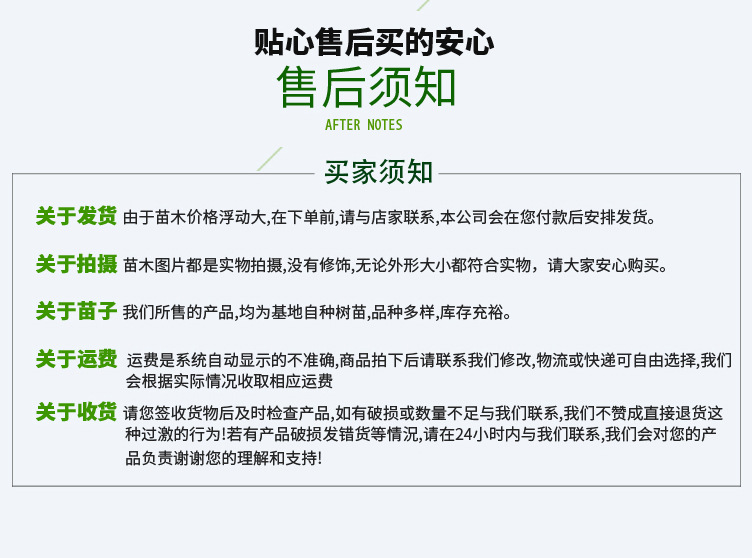 贴心售后买的安心

售后须知

AFTER NOTES

买家须知

关于发货 由于苗木价格浮动大,在下单前,请与店家联系,本公司会在您付款后安排发货。

关于拍摄 苗木图片都是实物拍摄,没有修饰,无论外形大小都符合实物，请大家安心购买。

关于苗子 我们所售的产品,均为基地自种树苗,品种多样,库存充裕。

关于运费 运费是系统自动显示的不准确,商品拍下后请联系我们修改,物流或快递可自由选择,我们会根据实际情况收取相应运费

关于收货 请您签收货物后及时检查产品,如有破损或数量不足与我们联系,我们不赞成直接退货这种过激的行为!若有产品破损发错货等情况,请在24小时内与我们联系,我们会对您的产品负责谢谢您的理解和支持!